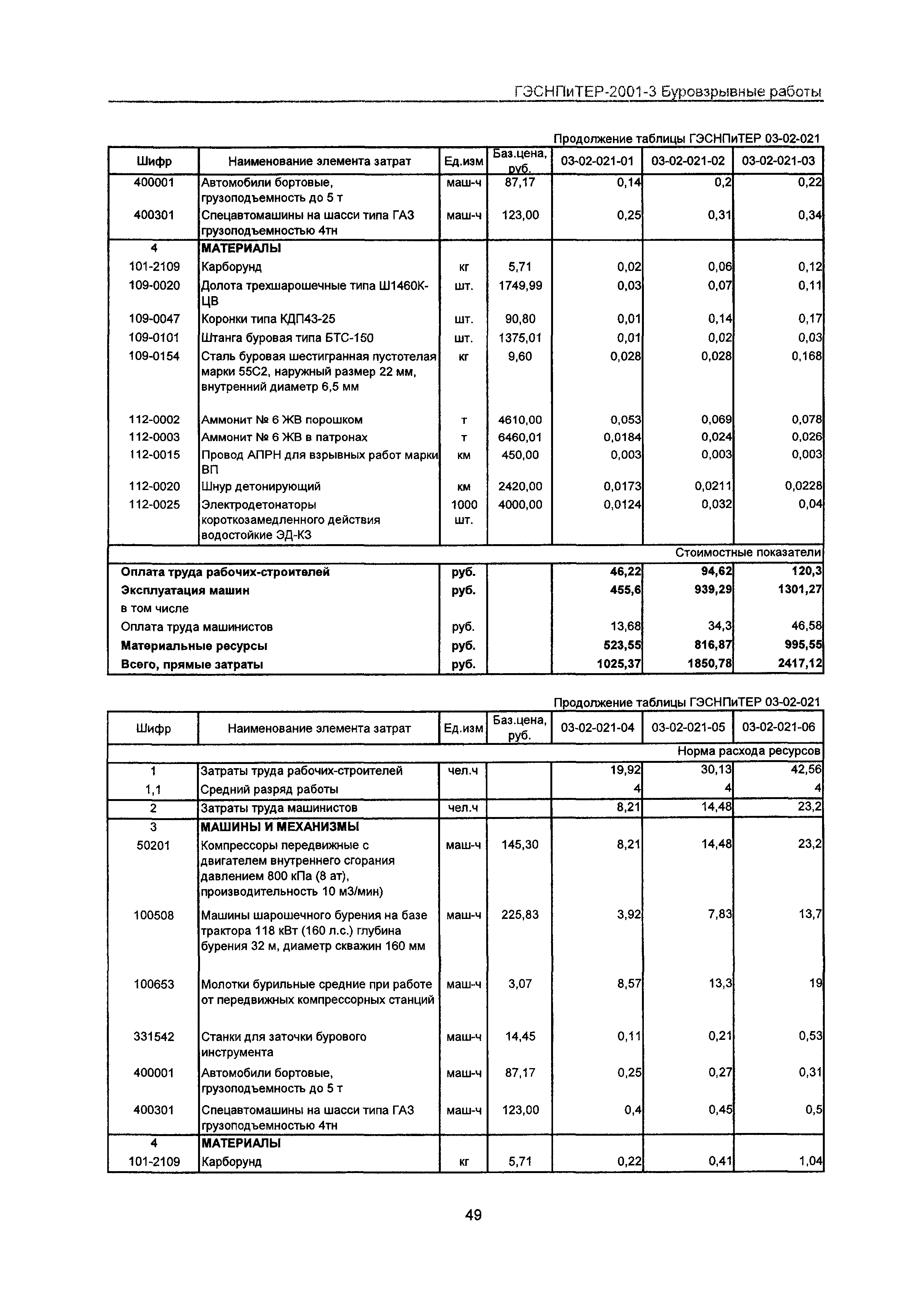 ГЭСНПиТЕР-2001-3 Буровзрывные работы

Продолжение таблицы ГЭСНПиТЕР 03-02-021

| Шифр | Наименование элемента затрат | Ед.изм | Баз.цена, руб. | 03-02-021-01 | 03-02-021-02 | 03-02-021-03 |
|---|---|---|---|---|---|---|
| 400001 | Автомобили бортовые, грузоподъемность до 5 т | маш-ч | 87,17 | 0,14 | 0,2 | 0,22 |
| 400301 | Спецавтомашины на шасси типа ГАЗ грузоподъемностью 4тн | маш-ч | 123,00 | 0,25 | 0,31 | 0,34 |
| 4 | МАТЕРИАЛЫ | | | | | |
| 101-2109 | Карборунд | кг | 5,71 | 0,02 | 0,06 | 0,12 |
| 109-0020 | Долота трехшарошечные типа Ш1460К-ЦВ | шт. | 1749,99 | 0,03 | 0,07 | 0,11 |
| 109-0047 | Коронки типа КДП43-25 | шт. | 90,80 | 0,01 | 0,14 | 0,17 |
| 109-0101 | Штанга буровая типа БТС-150 | шт. | 1375,01 | 0,01 | 0,02 | 0,03 |
| 109-0154 | Сталь буровая шестигранная пустотелая марки 55С2, наружный размер 22 мм, внутренний диаметр 6,5 мм | кг | 9,60 | 0,028 | 0,028 | 0,168 |
| 112-0002 | Аммонит № 6 ЖВ порошком | т | 4610,00 | 0,053 | 0,069 | 0,078 |
| 112-0003 | Аммонит № 6 ЖВ в патронах | т | 6460,01 | 0,0184 | 0,024 | 0,026 |
| 112-0015 | Провод АПРН для взрывных работ марки ВП | км | 450,00 | 0,003 | 0,003 | 0,003 |
| 112-0020 | Шнур детонирующий | км | 2420,00 | 0,0173 | 0,0211 | 0,0228 |
| 112-0025 | Электродетонаторы короткозамедленного действия водостойкие ЭД-КЗ | 1000 шт. | 4000,00 | 0,0124 | 0,032 | 0,04 |
| | | | | | | Стоимостные показатели |
| Оплата труда рабочих-строителей | | руб. | | 46,22 | 94,62 | 120,3 |
| Эксплуатация машин | | руб. | | 455,6 | 939,29 | 1301,27 |
| в том числе | | | | | | |
| Оплата труда машинистов | | руб. | | 13,68 | 34,3 | 46,58 |
| Материальные ресурсы | | руб. | | 523,55 | 816,87 | 995,55 |
| Всего, прямые затраты | | руб. | | 1025,37 | 1850,78 | 2417,12 |

Продолжение таблицы ГЭСНПиТЕР 03-02-021

| Шифр | Наименование элемента затрат | Ед.изм | Баз.цена, руб. | 03-02-021-04 | 03-02-021-05 | 03-02-021-06 |
|---|---|---|---|---|---|---|
| | | | | | | Норма расхода ресурсов |
| 1 | Затраты труда рабочих-строителей | чел.ч | | 19,92 | 30,13 | 42,56 |
| 1,1 | Средний разряд работы | | | 4 | 4 | 4 |
| 2 | Затраты труда машинистов | чел.ч | | 8,21 | 14,48 | 23,2 |
| 3 | МАШИНЫ И МЕХАНИЗМЫ | | | | | |
| 50201 | Компрессоры передвижные с двигателем внутреннего сгорания давлением 800 кПа (8 ат), производительность 10 м3/мин) | маш-ч | 145,30 | 8,21 | 14,48 | 23,2 |
| 100508 | Машины шарошечного бурения на базе трактора 118 кВт (160 л.с.) глубина бурения 32 м, диаметр скважин 160 мм | маш-ч | 225,83 | 3,92 | 7,83 | 13,7 |
| 100653 | Молотки бурильные средние при работе от передвижных компрессорных станций | маш-ч | 3,07 | 8,57 | 13,3 | 19 |
| 331542 | Станки для заточки бурового инструмента | маш-ч | 14,45 | 0,11 | 0,21 | 0,53 |
| 400001 | Автомобили бортовые, грузоподъемность до 5 т | маш-ч | 87,17 | 0,25 | 0,27 | 0,31 |
| 400301 | Спецавтомашины на шасси типа ГАЗ грузоподъемностью 4тн | маш-ч | 123,00 | 0,4 | 0,45 | 0,5 |
| 4 | МАТЕРИАЛЫ | | | | | |
| 101-2109 | Карборунд | кг | 5,71 | 0,22 | 0,41 | 1,04 |

49